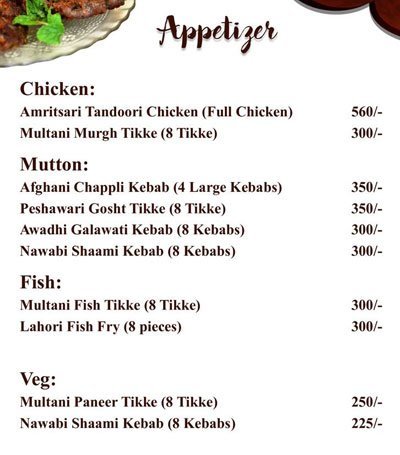 Appetizer

Chicken:
Amritsari Tandoori Chicken (Full Chicken) 560/-
Multani Murgh Tikke (8 Tikke) 300/-

Mutton:
Afghani Chappli Kebab (4 Large Kebabs) 350/-
Peshawari Gosht Tikke (8 Tikke) 350/-
Awadhi Galawati Kebab (8 Kebabs) 300/-
Nawabi Shaami Kebab (8 Kebabs) 300/-

Fish:
Multani Fish Tikke (8 Tikke) 300/-
Lahori Fish Fry (8 pieces) 300/-

Veg:
Multani Paneer Tikke (8 Tikke) 250/-
Nawabi Shaami Kebab (8 Kebabs) 225/-